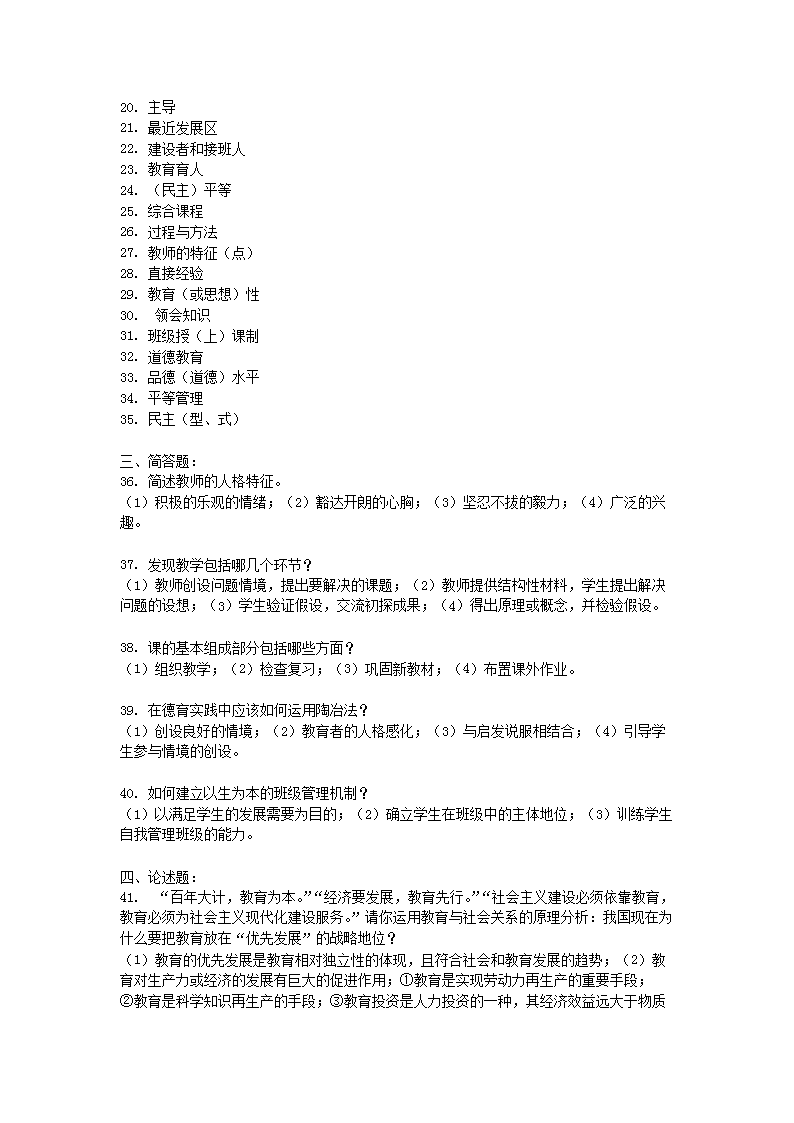 20. 主导
21. 最近发展区
22. 建设者和接班人
23. 教育育人
24. （民主）平等
25. 综合课程
26. 过程与方法
27. 教师的特征（点）
28. 直接经验
29. 教育（或思想）性
30. 领会知识
31. 班级授（上）课制
32. 道德教育
33. 品德（道德）水平
34. 平等管理
35. 民主（型、式）

三、简答题：
36. 简述教师的人格特征。
（1）积极的乐观的情绪；（2）豁达开朗的心胸；（3）坚忍不拔的毅力；（4）广泛的兴趣。

37. 发现教学包括哪几个环节？
（1）教师创设问题情境，提出要解决的课题；（2）教师提供结构性材料，学生提出解决问题的设想；（3）学生验证假设，交流初探成果；（4）得出原理或概念，并检验假设。

38. 课的基本组成部分包括哪些方面？
（1）组织教学；（2）检查复习；（3）巩固新教材；（4）布置课外作业。

39. 在德育实践中应该如何运用陶冶法？
（1）创设良好的情境；（2）教育者的人格感化；（3）与启发说服相结合；（4）引导学生参与情境的创设。

40. 如何建立以生为本的班级管理机制？
（1）以满足学生的发展需要为目的；（2）确立学生在班级中的主体地位；（3）训练学生自我管理班级的能力。

四、论述题：
41. “百年大计，教育为本。”“经济要发展，教育先行。”“社会主义建设必须依靠教育，教育必须为社会主义现代化建设服务。”请你运用教育与社会关系的原理分析：我国现在为什么要把教育放在“优先发展”的战略地位？
（1）教育的优先发展是教育相对独立性的体现，且符合社会和教育发展的趋势；（2）教育对生产力或经济的发展有巨大的促进作用；①教育是实现劳动力再生产的重要手段；②教育是科学知识再生产的手段；③教育投资是人力投资的一种，其经济效益远大于物质